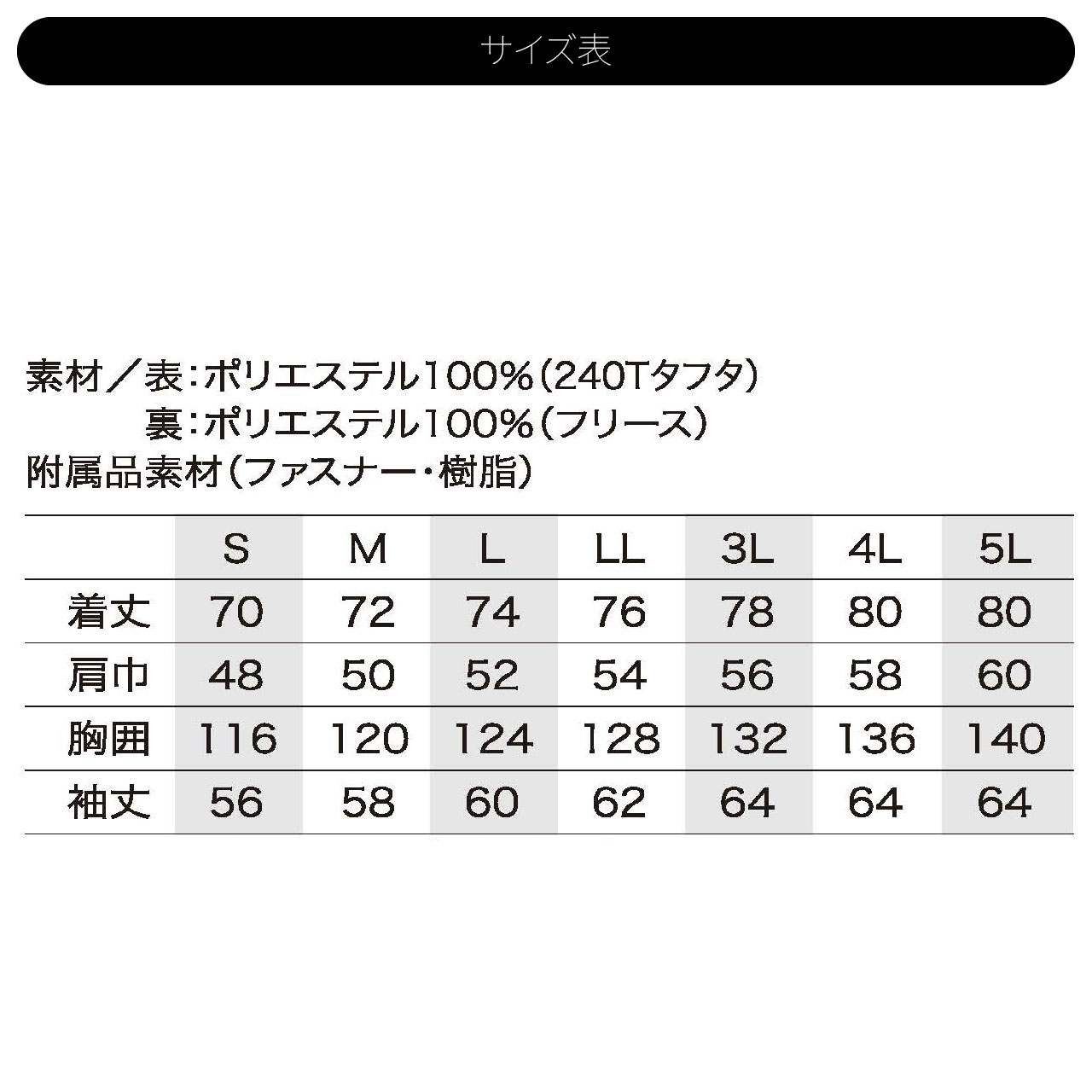 サイズ表

素材／表：ポリエステル100%（240Tタフタ）
裏：ポリエステル100%（フリース）
附属品素材（ファスナー・樹脂）

| | S | M | L | LL | 3L | 4L | 5L |
|---|---|---|---|---|---|---|---|
| 着丈 | 70 | 72 | 74 | 76 | 78 | 80 | 80 |
| 肩巾 | 48 | 50 | 52 | 54 | 56 | 58 | 60 |
| 胸囲 | 116 | 120 | 124 | 128 | 132 | 136 | 140 |
| 袖丈 | 56 | 58 | 60 | 62 | 64 | 64 | 64 |